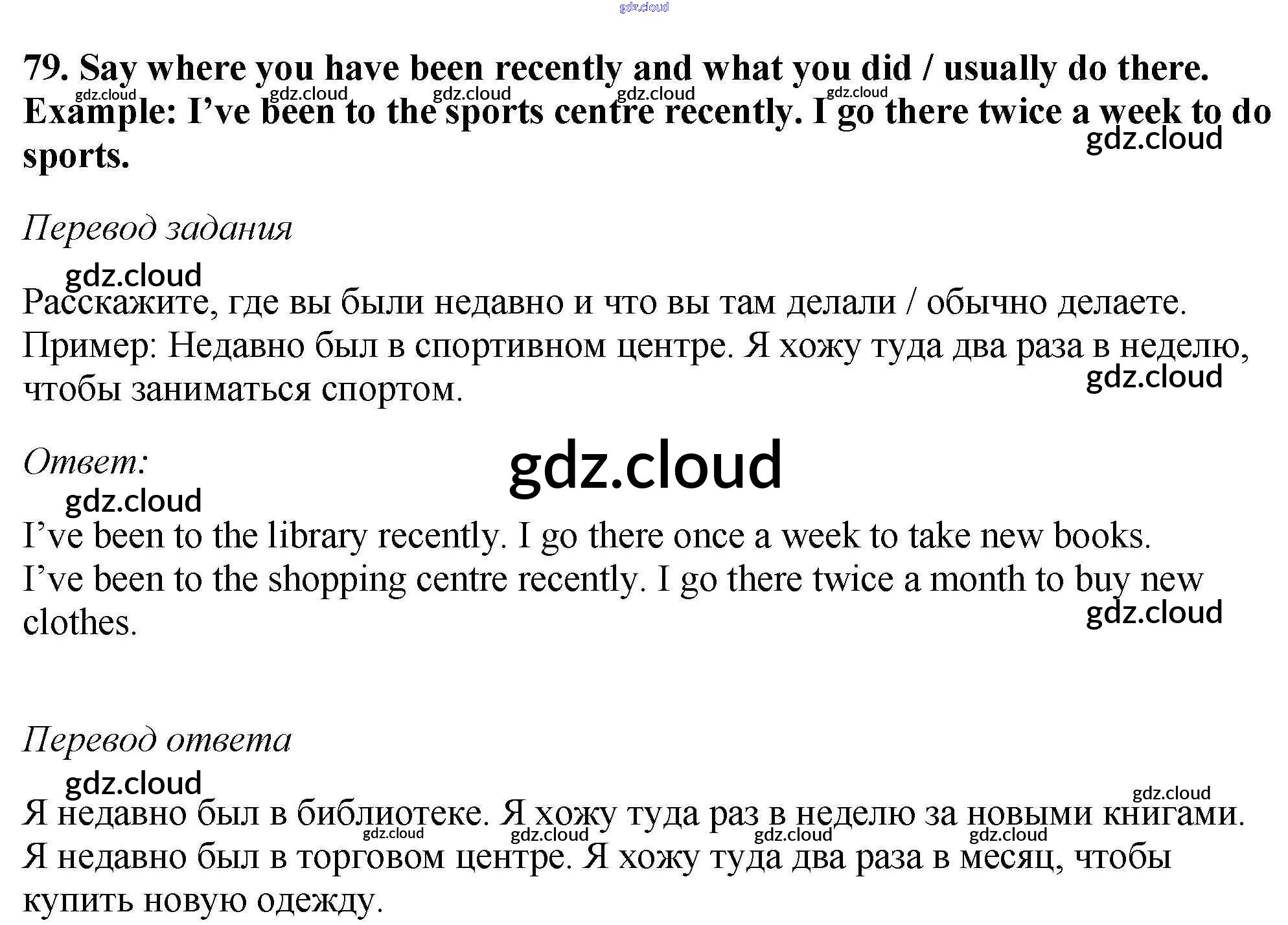 79. Say where you have been recently and what you did / usually do there. Example: I've been to the sports centre recently. I go there twice a week to do sports.

Перевод задания

Расскажите, где вы были недавно и что вы там делали / обычно делаете. Пример: Недавно был в спортивном центре. Я хожу туда два раза в неделю, чтобы заниматься спортом.

Ответ:

I've been to the library recently. I go there once a week to take new books. I've been to the shopping centre recently. I go there twice a month to buy new clothes.

Перевод ответа

Я недавно был в библиотеке. Я хожу туда раз в неделю за новыми книгами. Я недавно был в торговом центре. Я хожу туда два раза в месяц, чтобы купить новую одежду.

gdz.cloud